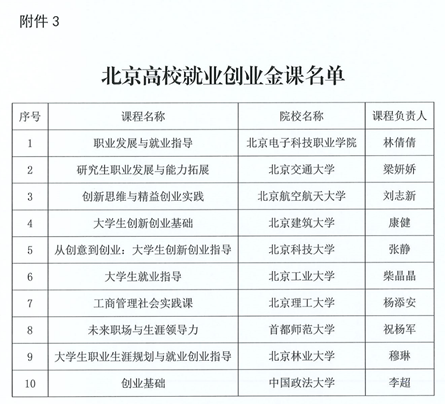 附件 3

北京高校就业创业金课名单

| 序号 | 课程名称 | 院校名称 | 课程负责人 |
|---|---|---|---|
| 1 | 职业发展与就业指导 | 北京电子科技职业学院 | 林倩倩 |
| 2 | 研究生职业发展与能力拓展 | 北京交通大学 | 梁妍娇 |
| 3 | 创新思维与精益创业实践 | 北京航空航天大学 | 刘志新 |
| 4 | 大学生创新创业基础 | 北京建筑大学 | 康健 |
| 5 | 从创意到创业：大学生创新创业指导 | 北京科技大学 | 张静 |
| 6 | 大学生就业指导 | 北京工业大学 | 柴晶晶 |
| 7 | 工商管理社会实践课 | 北京理工大学 | 杨添安 |
| 8 | 未来职场与生涯领导力 | 首都师范大学 | 祝杨军 |
| 9 | 大学生职业生涯规划与就业创业指导 | 北京林业大学 | 穆琳 |
| 10 | 创业基础 | 中国政法大学 | 李超 |